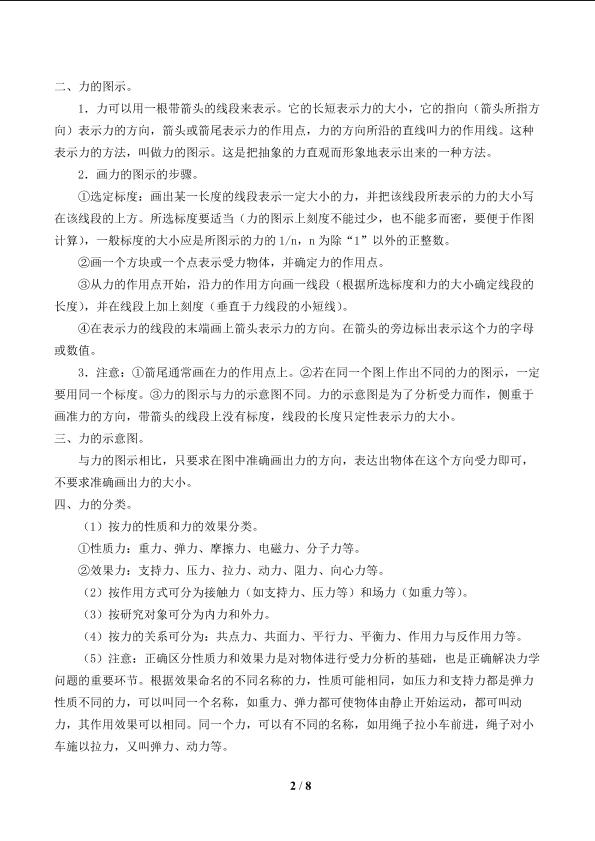 二、力的图示。

1．力可以用一根带箭头的线段来表示。它的长短表示力的大小，它的指向（箭头所指方向）表示力的方向，箭头或箭尾表示力的作用点，力的方向所沿的直线叫力的作用线。这种表示力的方法，叫做力的图示。这是把抽象的力直观而形象地表示出来的一种方法。

2．画力的图示的步骤。

①选定标度：画出某一长度的线段表示一定大小的力，并把该线段所表示的力的大小写在该线段的上方。所选标度要适当（力的图示上刻度不能过少，也不能多而密，要便于作图计算），一般标度的大小应是所图示的力的 1/n，n 为除“1”以外的正整数。

②画一个方块或一个点表示受力物体，并确定力的作用点。

③从力的作用点开始，沿力的作用方向画一线段（根据所选标度和力的大小确定线段的长度），并在线段上加上刻度（垂直于力线段的小短线）。

④在表示力的线段的末端画上箭头表示力的方向。在箭头的旁边标出表示这个力的字母或数值。

3．注意：①箭尾通常画在力的作用点上。②若在同一个图上作出不同的力的图示，一定要用同一个标度。③力的图示与力的示意图不同。力的示意图是为了分析受力而作，侧重于画准力的方向，带箭头的线段上没有标度，线段的长度只定性表示力的大小。

三、力的示意图。

与力的图示相比，只要求在图中准确画出力的方向，表达出物体在这个方向受力即可，不要求准确画出力的大小。

四、力的分类。

（1）按力的性质和力的效果分类。

①性质力：重力、弹力、摩擦力、电磁力、分子力等。

②效果力：支持力、压力、拉力、动力、阻力、向心力等。

（2）按作用方式可分为接触力（如支持力、压力等）和场力（如重力等）。

（3）按研究对象可分为内力和外力。

（4）按力的关系可分为：共点力、共面力、平行力、平衡力、作用力与反作用力等。

（5）注意：正确区分性质力和效果力是对物体进行受力分析的基础，也是正确解决力学问题的重要环节。根据效果命名的不同名称的力，性质可能相同，如压力和支持力都是弹力性质不同的力，可以叫同一个名称，如重力、弹力都可使物体由静止开始运动，都可叫动力，其作用效果可以相同。同一个力，可以有不同的名称，如用绳子拉小车前进，绳子对小车施以拉力，又叫弹力、动力等。

2 / 8